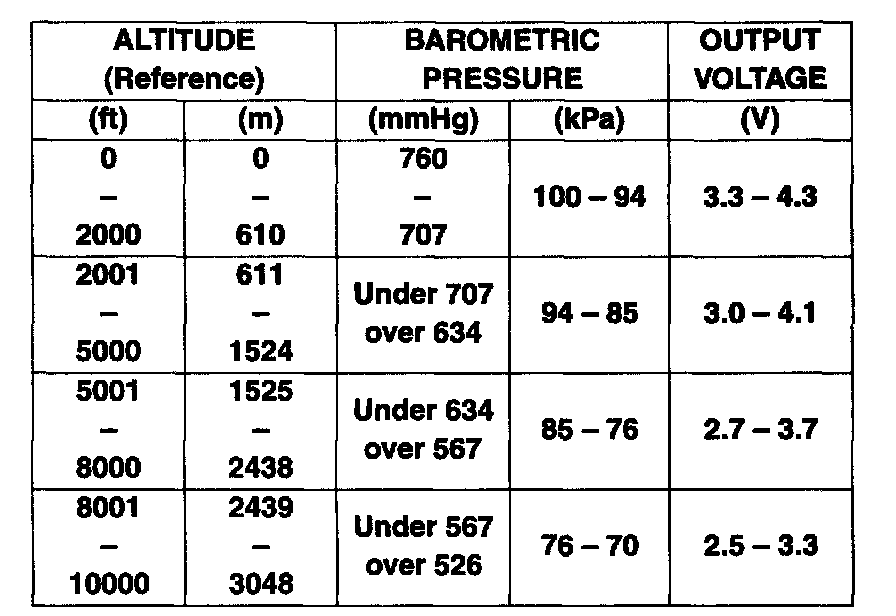 | ALTITUDE (Reference) | | BAROMETRIC PRESSURE | | OUTPUT VOLTAGE |
|---|---|---|---|---|
| (ft) | (m) | (mmHg) | (kPa) | (V) |
| 0 – 2000 | 0 – 610 | 760 – 707 | 100 – 94 | 3.3 – 4.3 |
| 2001 – 5000 | 611 – 1524 | Under 707 over 634 | 94 – 85 | 3.0 – 4.1 |
| 5001 – 8000 | 1525 – 2438 | Under 634 over 567 | 85 – 76 | 2.7 – 3.7 |
| 8001 – 10000 | 2439 – 3048 | Under 567 over 526 | 76 – 70 | 2.5 – 3.3 |